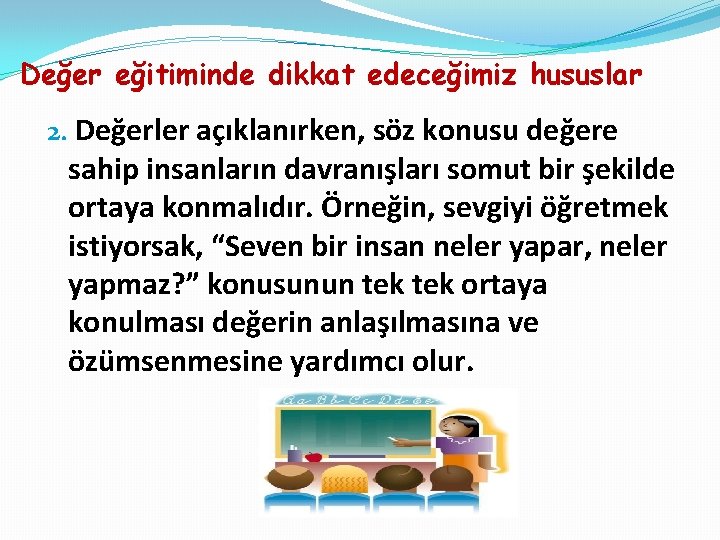 Değer eğitiminde dikkat edeceğimiz hususlar

2. Değerler açıklanırken, söz konusu değere sahip insanların davranışları somut bir şekilde ortaya konmalıdır. Örneğin, sevgiyi öğretmek istiyorsak, “Seven bir insan neler yapar, neler yapmaz?” konusunun tek tek ortaya konulması değerin anlaşılmasına ve özümsenmesine yardımcı olur.

Aa Bb Cc Dd Ee